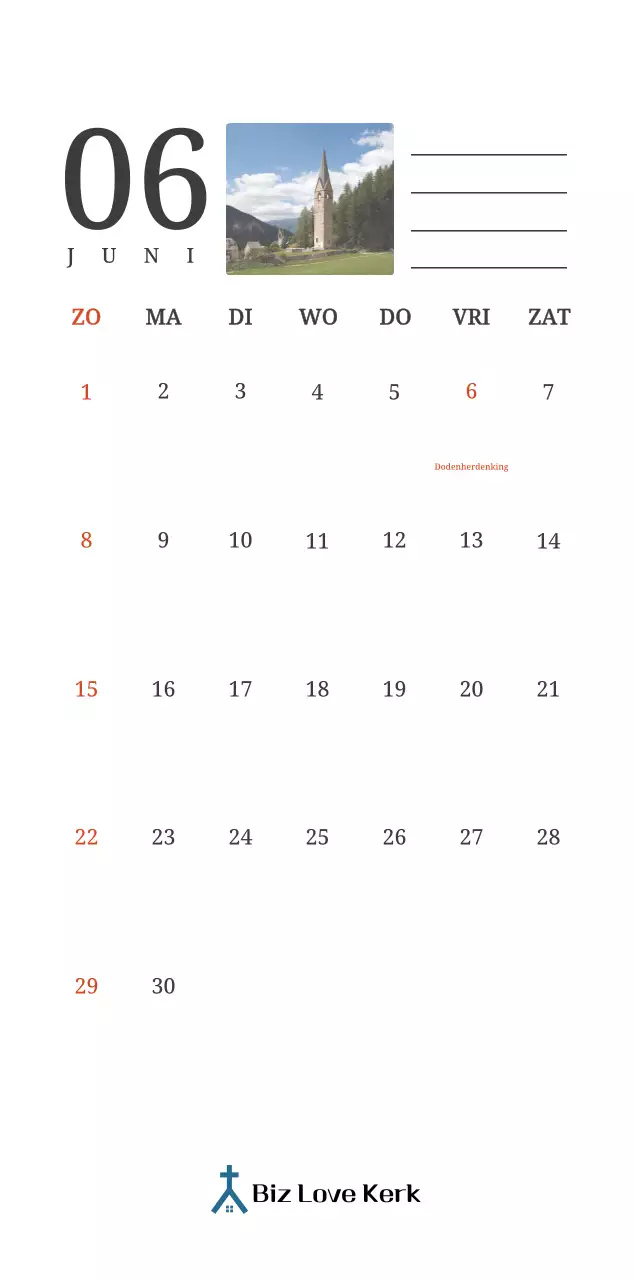 06
JUNI

| ZO | MA | DI | WO | DO | VRI | ZAT |
|---|---|---|---|---|---|---|
| 1 | 2 | 3 | 4 | 5 | 6 Dodenherdenking | 7 |
| 8 | 9 | 10 | 11 | 12 | 13 | 14 |
| 15 | 16 | 17 | 18 | 19 | 20 | 21 |
| 22 | 23 | 24 | 25 | 26 | 27 | 28 |
| 29 | 30 | | | | | |

Biz Love Kerk